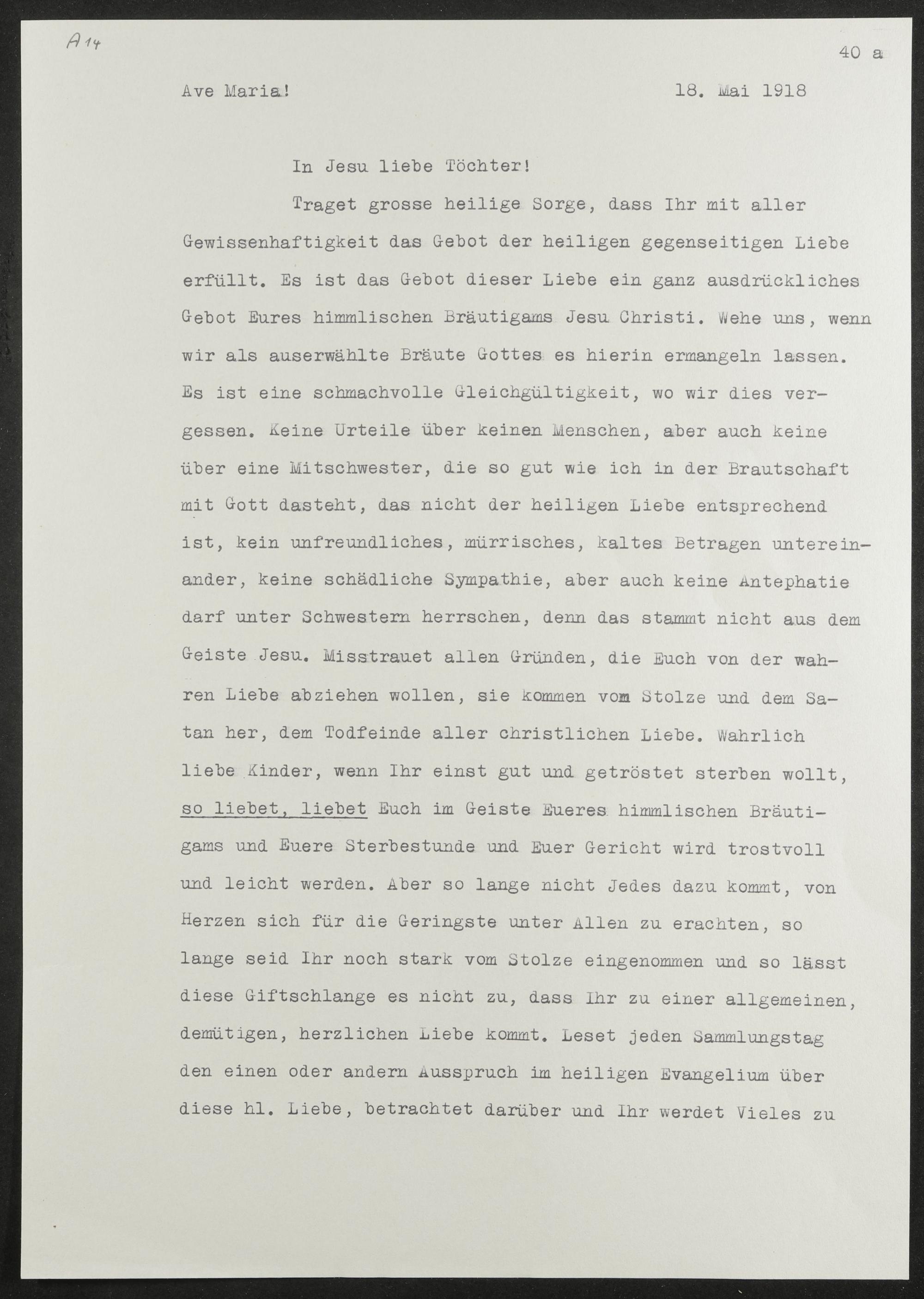 A 14

40 a

Ave Maria!

18. Mai 1918

In Jesu liebe Töchter!

Traget grosse heilige Sorge, dass Ihr mit aller Gewissenhaftigkeit das Gebot der heiligen gegenseitigen Liebe erfüllt. Es ist das Gebot dieser Liebe ein ganz ausdrückliches Gebot Eures himmlischen Bräutigams Jesu Christi. Wehe uns, wenn wir als auserwählte Bräute Gottes es hierin ermangeln lassen. Es ist eine schmachvolle Gleichgültigkeit, wo wir dies vergessen. Keine Urteile über keinen Menschen, aber auch keine über eine Mitschwester, die so gut wie ich in der Brautschaft mit Gott dasteht, das nicht der heiligen Liebe entsprechend ist, kein unfreundliches, mürrisches, kaltes Betragen untereinander, keine schädliche Sympathie, aber auch keine Antephatie darf unter Schwestern herrschen, denn das stammt nicht aus dem Geiste Jesu. Misstrauet allen Gründen, die Euch von der wahren Liebe abziehen wollen, sie kommen vom Stolze und dem Satan her, dem Todfeinde aller christlichen Liebe. Wahrlich liebe Kinder, wenn Ihr einst gut und getröstet sterben wollt, so liebet, liebet Euch im Geiste Eueres himmlischen Bräutigams und Euere Sterbestunde und Euer Gericht wird trostvoll und leicht werden. Aber so lange nicht Jedes dazu kommt, von Herzen sich für die Geringste unter Allen zu erachten, so lange seid Ihr noch stark vom Stolze eingenommen und so lässt diese Giftschlange es nicht zu, dass Ihr zu einer allgemeinen, demütigen, herzlichen Liebe kommt. Leset jeden Sammlungstag den einen oder andern Ausspruch im heiligen Evangelium über diese hl. Liebe, betrachtet darüber und Ihr werdet Vieles zu